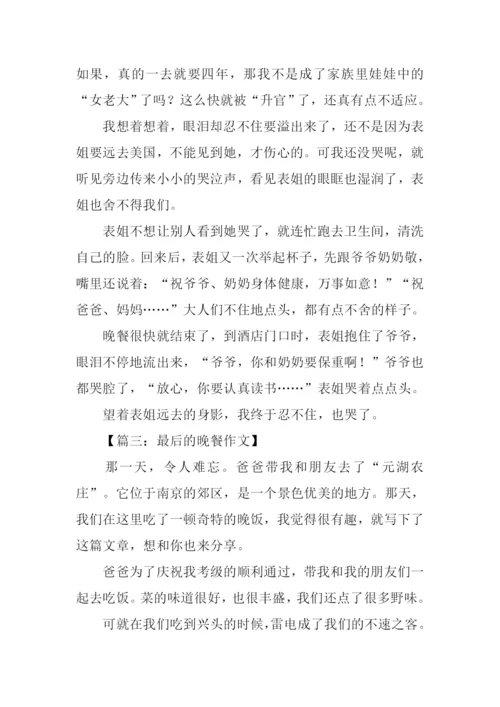 如果，真的一去就要四年，那我不是成了家族里娃娃中的“女老大”了吗？这么快就被“升官”了，还真有点不适应。

我想着想着，眼泪却忍不住要溢出来了，还不是因为表姐要远去美国，不能见到她，才伤心的。可我还没哭呢，就听见旁边传来小小的哭泣声，看见表姐的眼眶也湿润了，表姐也舍不得我们。

表姐不想让别人看到她哭了，就连忙跑去卫生间，清洗自己的脸。回来后，表姐又一次举起杯子，先跟爷爷奶奶敬，嘴里还说着：“祝爷爷、奶奶身体健康，万事如意！”“祝爸爸、妈妈……”大人们不住地点头，都有点不舍的样子。

晚餐很快就结束了，到酒店门口时，表姐抱住了爷爷，眼泪不停地流出来，“爷爷，你和奶奶要保重啊！”爷爷也都哭腔了，“放心，你要认真读书……”表姐哭着点点头。

望着表姐远去的身影，我终于忍不住，也哭了。

【篇三：最后的晚餐作文】

那一天，令人难忘。爸爸带我和朋友去了“元湖农庄”。它位于南京的郊区，是一个景色优美的地方。那天，我们在这里吃了一顿奇特的晚饭，我觉得很有趣，就写下了这篇文章，想和你也来分享。

爸爸为了庆祝我考级的顺利通过，带我和我的朋友们一起去吃饭。菜的味道很好，也很丰盛，我们还点了很多野味。

可就在我们吃到兴头的时候，雷电成了我们的不速之客。